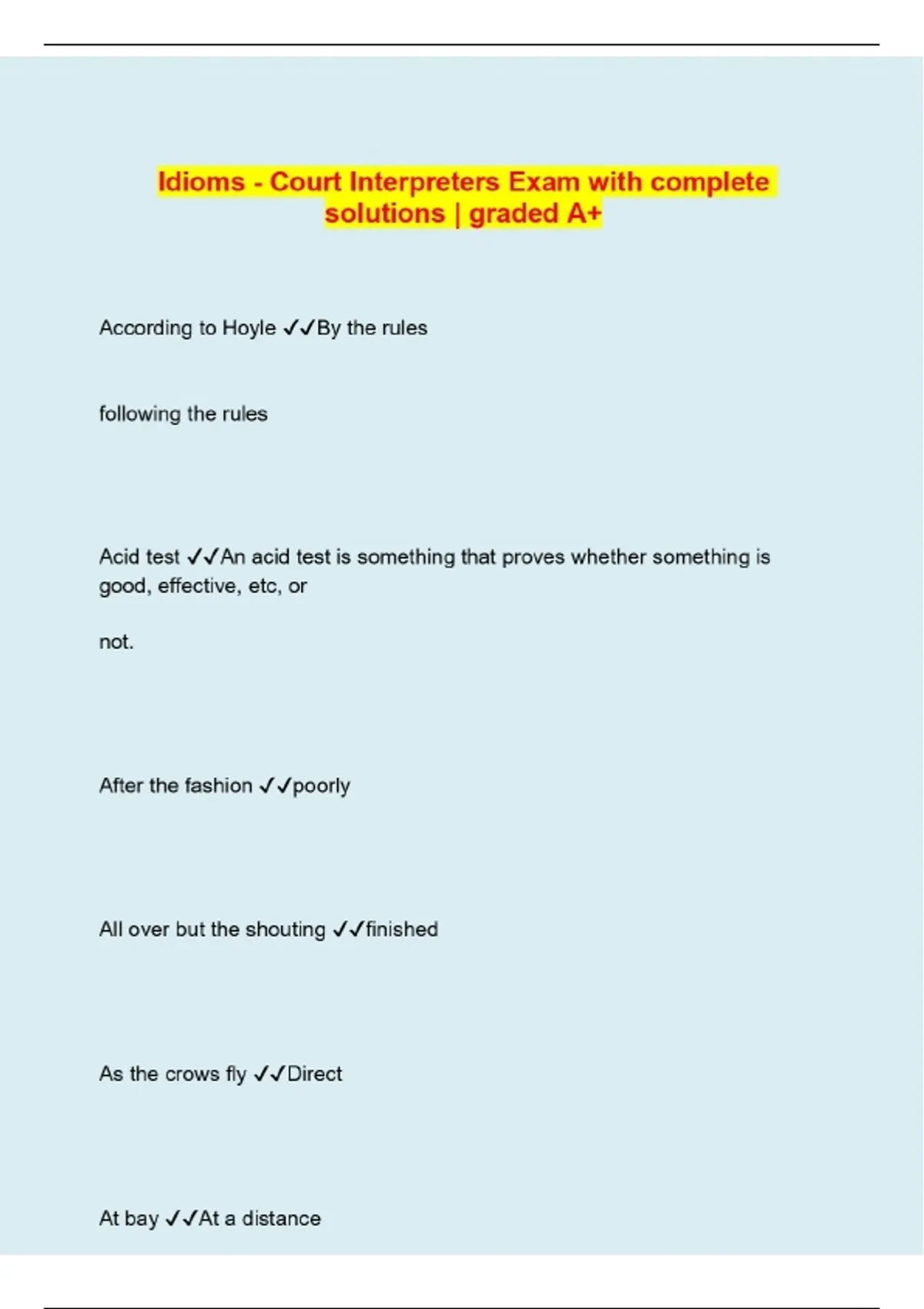 Idioms - Court Interpreters Exam with complete solutions | graded A+

According to Hoyle ✓✓By the rules

following the rules

Acid test ✓✓An acid test is something that proves whether something is good, effective, etc, or

not.

After the fashion ✓✓poorly

All over but the shouting ✓✓finished

As the crows fly ✓✓Direct

At bay ✓✓At a distance